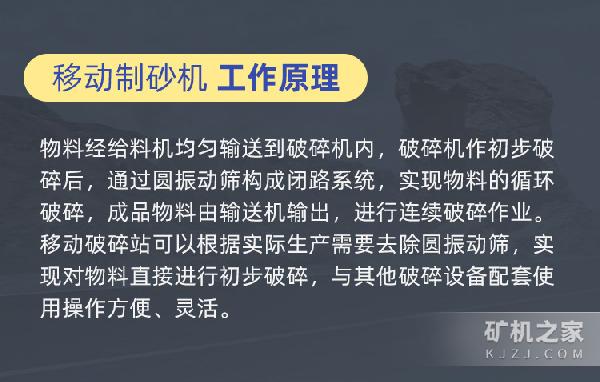 移动制砂机 工作原理

物料经给料机均匀输送到破碎机内，破碎机作初步破碎后，通过圆振动筛构成闭路系统，实现物料的循环破碎，成品物料由输送机输出，进行连续破碎作业。移动破碎站可以根据实际生产需要去除圆振动筛，实现对物料直接进行初步破碎，与其他破碎设备配套使用操作方便、灵活。

矿机之家
KJZJ.COM